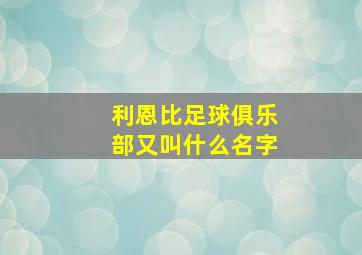 利恩比足球俱乐部又叫什么名字